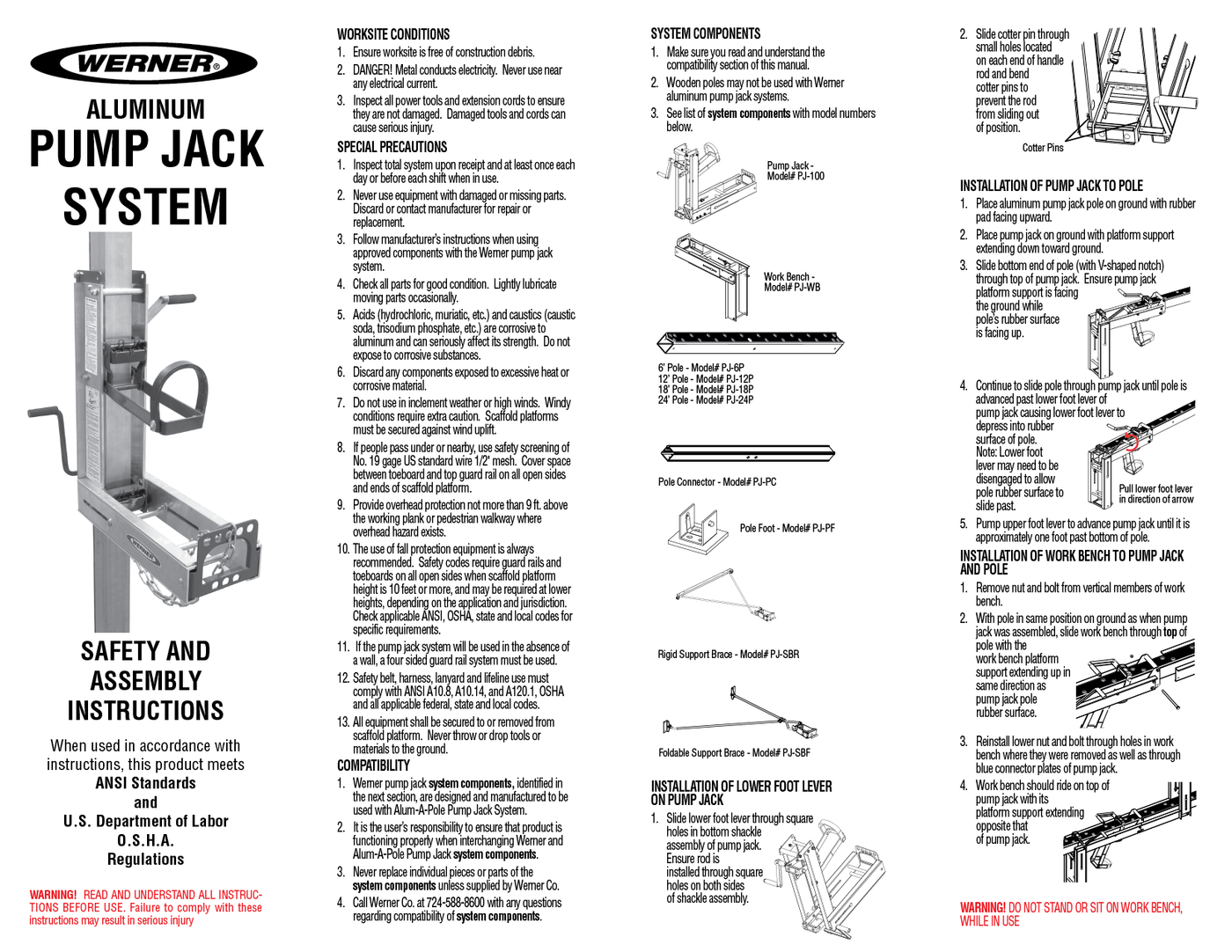 WERNER®

ALUMINUM
PUMP JACK SYSTEM

WERNER

SAFETY AND ASSEMBLY INSTRUCTIONS

When used in accordance with instructions, this product meets
ANSI Standards
and
U.S. Department of Labor
O.S.H.A.
Regulations

WARNING! READ AND UNDERSTAND ALL INSTRUCTIONS BEFORE USE. Failure to comply with these instructions may result in serious injury

WORKSITE CONDITIONS
1. Ensure worksite is free of construction debris.
2. DANGER! Metal conducts electricity. Never use near any electrical current.
3. Inspect all power tools and extension cords to ensure they are not damaged. Damaged tools and cords can cause serious injury.

SPECIAL PRECAUTIONS
1. Inspect total system upon receipt and at least once each day or before each shift when in use.
2. Never use equipment with damaged or missing parts. Discard or contact manufacturer for repair or replacement.
3. Follow manufacturer's instructions when using approved components with the Werner pump jack system.
4. Check all parts for good condition. Lightly lubricate moving parts occasionally.
5. Acids (hydrochloric, muriatic, etc.) and caustics (caustic soda, trisodium phosphate, etc.) are corrosive to aluminum and can seriously affect its strength. Do not expose to corrosive substances.
6. Discard any components exposed to excessive heat or corrosive material.
7. Do not use in inclement weather or high winds. Windy conditions require extra caution. Scaffold platforms must be secured against wind uplift.
8. If people pass under or nearby, use safety screening of No. 19 gage US standard wire 1/2" mesh. Cover space between toeboard and top guard rail on all open sides and ends of scaffold platform.
9. Provide overhead protection not more than 9 ft. above the working plank or pedestrian walkway where overhead hazard exists.
10. The use of fall protection equipment is always recommended. Safety codes require guard rails and toeboards on all open sides when scaffold platform height is 10 feet or more, and may be required at lower heights, depending on the application and jurisdiction. Check applicable ANSI, OSHA, state and local codes for specific requirements.
11. If the pump jack system will be used in the absence of a wall, a four sided guard rail system must be used.
12. Safety belt, harness, lanyard and lifeline use must comply with ANSI A10.8, A10.14, and A120.1, OSHA and all applicable federal, state and local codes.
13. All equipment shall be secured to or removed from scaffold platform. Never throw or drop tools or materials to the ground.

COMPATIBILITY
1. Werner pump jack system components, identified in the next section, are designed and manufactured to be used with Alum-A-Pole Pump Jack System.
2. It is the user's responsibility to ensure that product is functioning properly when interchanging Werner and Alum-A-Pole Pump Jack system components.
3. Never replace individual pieces or parts of the system components unless supplied by Werner Co.
4. Call Werner Co. at 724-588-8600 with any questions regarding compatibility of system components.

SYSTEM COMPONENTS
1. Make sure you read and understand the compatibility section of this manual.
2. Wooden poles may not be used with Werner aluminum pump jack systems.
3. See list of system components with model numbers below.

Pump Jack - Model# PJ-100
Work Bench - Model# PJ-WB
6' Pole - Model# PJ-6P
12' Pole - Model# PJ-12P
18' Pole - Model# PJ-18P
24' Pole - Model# PJ-24P
Pole Connector - Model# PJ-PC
Pole Foot - Model# PJ-PF
Rigid Support Brace - Model# PJ-SBR
Foldable Support Brace - Model# PJ-SBF

INSTALLATION OF LOWER FOOT LEVER ON PUMP JACK
1. Slide lower foot lever through square holes in bottom shackle assembly of pump jack. Ensure rod is installed through square holes on both sides of shackle assembly.
2. Slide cotter pin through small holes located on each end of handle rod and bend cotter pins to prevent the rod from sliding out of position.

Cotter Pins

INSTALLATION OF PUMP JACK TO POLE
1. Place aluminum pump jack pole on ground with rubber pad facing upward.
2. Place pump jack on ground with platform support extending down toward ground.
3. Slide bottom end of pole (with V-shaped notch) through top of pump jack. Ensure pump jack platform support is facing the ground while pole's rubber surface is facing up.
4. Continue to slide pole through pump jack until pole is advanced past lower foot lever of pump jack causing lower foot lever to depress into rubber surface of pole. Note: Lower foot lever may need to be disengaged to allow pole rubber surface to slide past.

Pull lower foot lever in direction of arrow

5. Pump upper foot lever to advance pump jack until it is approximately one foot past bottom of pole.

INSTALLATION OF WORK BENCH TO PUMP JACK AND POLE
1. Remove nut and bolt from vertical members of work bench.
2. With pole in same position on ground as when pump jack was assembled, slide work bench through top of pole with the work bench platform support extending up in same direction as pump jack pole rubber surface.
3. Reinstall lower nut and bolt through holes in work bench where they were removed as well as through blue connector plates of pump jack.
4. Work bench should ride on top of pump jack with its platform support extending opposite that of pump jack.

WARNING! DO NOT STAND OR SIT ON WORK BENCH, WHILE IN USE